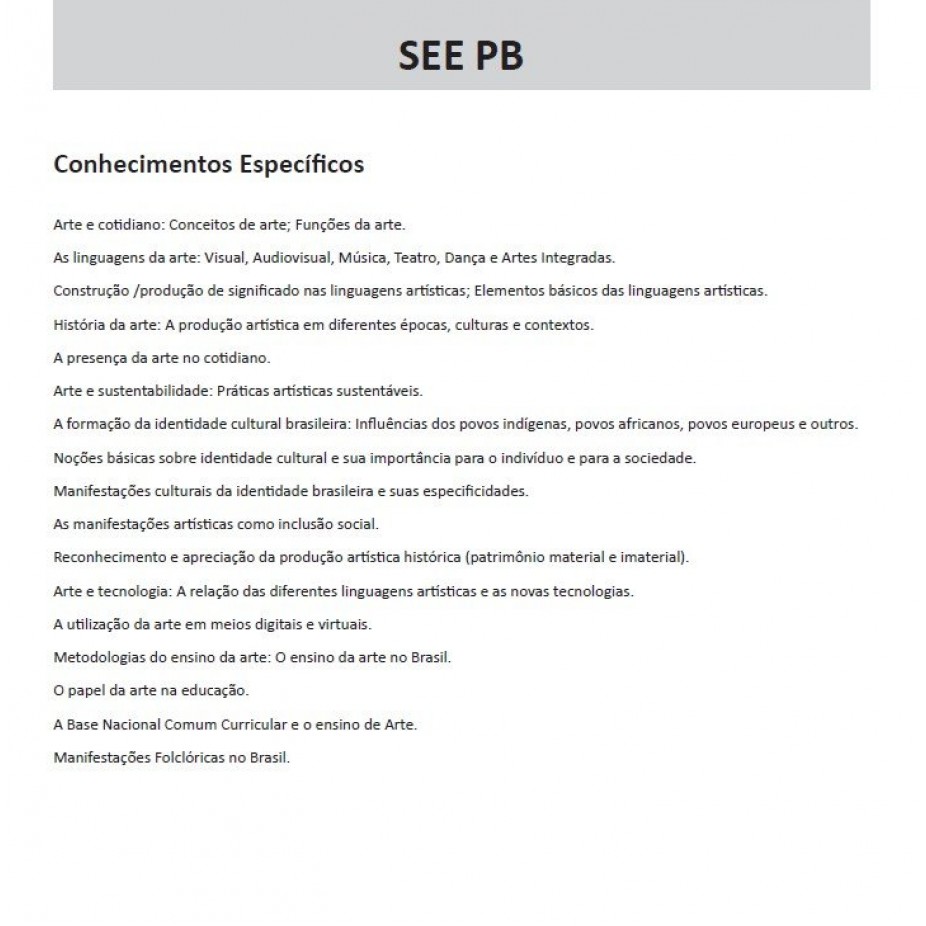 SEE PB

Conhecimentos Específicos

Arte e cotidiano: Conceitos de arte; Funções da arte.

As linguagens da arte: Visual, Audiovisual, Música, Teatro, Dança e Artes Integradas.

Construção /produção de significado nas linguagens artísticas; Elementos básicos das linguagens artísticas.

História da arte: A produção artística em diferentes épocas, culturas e contextos.

A presença da arte no cotidiano.

Arte e sustentabilidade: Práticas artísticas sustentáveis.

A formação da identidade cultural brasileira: Influências dos povos indígenas, povos africanos, povos europeus e outros.

Noções básicas sobre identidade cultural e sua importância para o indivíduo e para a sociedade.

Manifestações culturais da identidade brasileira e suas especificidades.

As manifestações artísticas como inclusão social.

Reconhecimento e apreciação da produção artística histórica (patrimônio material e imaterial).

Arte e tecnologia: A relação das diferentes linguagens artísticas e as novas tecnologias.

A utilização da arte em meios digitais e virtuais.

Metodologias do ensino da arte: O ensino da arte no Brasil.

O papel da arte na educação.

A Base Nacional Comum Curricular e o ensino de Arte.

Manifestações Folclóricas no Brasil.